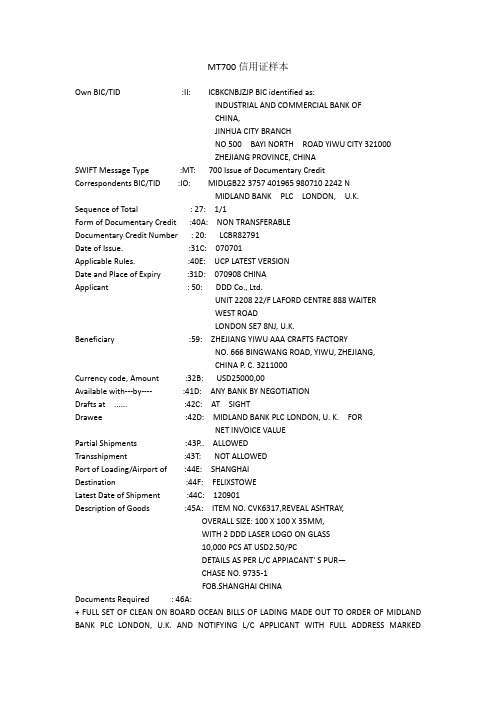 MT700 信用证样本

Own BIC/TID :II: ICBKCNBJZJP BIC identified as:
INDUSTRIAL AND COMMERCIAL BANK OF CHINA,
JINHUA CITY BRANCH
NO 500 BAYI NORTH ROAD YIWU CITY 321000
ZHEJIANG PROVINCE, CHINA
SWIFT Message Type :MT: 700 Issue of Documentary Credit
Correspondents BIC/TID :IO: MIDLGB22 3757 401965 980710 2242 N
MIDLAND BANK PLC LONDON, U.K.
Sequence of Total : 27: 1/1
Form of Documentary Credit :40A: NON TRANSFERABLE
Documentary Credit Number : 20: LCBR82791
Date of Issue. :31C: 070701
Applicable Rules. :40E: UCP LATEST VERSION
Date and Place of Expiry :31D: 070908 CHINA
Applicant : 50: DDD Co., Ltd.
UNIT 2208 22/F LAFORD CENTRE 888 WAITER WEST ROAD
LONDON SE7 8NJ, U.K.
Beneficiary :59: ZHEJIANG YIWU AAA CRAFTS FACTORY
NO. 666 BINGWANG ROAD, YIWU, ZHEJIANG,
CHINA P. C. 3211000
Currency code, Amount :32B: USD25000,00
Available with---by---- :41D: ANY BANK BY NEGOTIATION
Drafts at ...... :42C: AT SIGHT
Drawee :42D: MIDLAND BANK PLC LONDON, U. K. FOR NET INVOICE VALUE
Partial Shipments :43P.. ALLOWED
Transshipment :43T: NOT ALLOWED
Port of Loading/Airport of :44E: SHANGHAI
Destination :44F: FELIXSTOWE
Latest Date of Shipment :44C: 120901
Description of Goods :45A: ITEM NO. CVK6317,REVEAL ASHTRAY,
OVERALL SIZE: 100 X 100 X 35MM,
WITH 2 DDD LASER LOGO ON GLASS
10,000 PCS AT USD2.50/PC
DETAILS AS PER L/C APPIACANT' S PUR—CHASE NO. 9735-1
FOB.SHANGHAI CHINA
Documents Required : 46A:
+ FULL SET OF CLEAN ON BOARD OCEAN BILLS OF LADING MADE OUT TO ORDER OF MIDLAND BANK PLC LONDON, U.K. AND NOTIFYING L/C APPLICANT WITH FULL ADDRESS MARKED